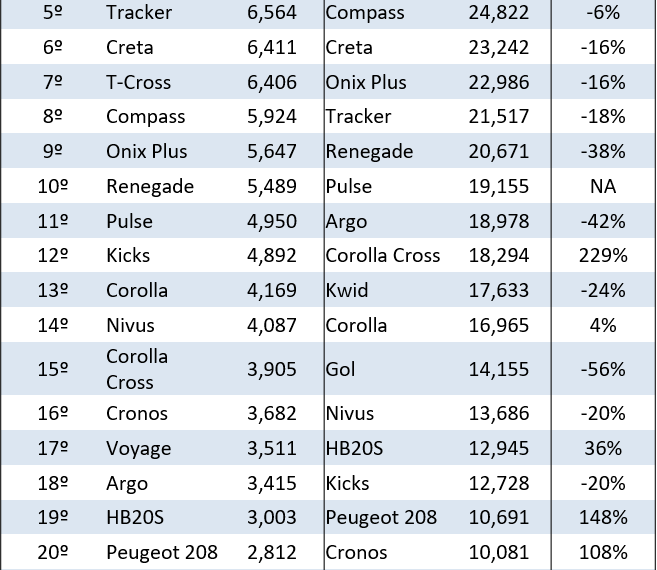 | 5º | Tracker | 6,564 | Compass | 24,822 | -6% |
|---|---|---|---|---|---|
| 6º | Creta | 6,411 | Creta | 23,242 | -16% |
| 7º | T-Cross | 6,406 | Onix Plus | 22,986 | -16% |
| 8º | Compass | 5,924 | Tracker | 21,517 | -18% |
| 9º | Onix Plus | 5,647 | Renegade | 20,671 | -38% |
| 10º | Renegade | 5,489 | Pulse | 19,155 | NA |
| 11º | Pulse | 4,950 | Argo | 18,978 | -42% |
| 12º | Kicks | 4,892 | Corolla Cross | 18,294 | 229% |
| 13º | Corolla | 4,169 | Kwid | 17,633 | -24% |
| 14º | Nivus | 4,087 | Corolla | 16,965 | 4% |
| 15º | Corolla Cross | 3,905 | Gol | 14,155 | -56% |
| 16º | Cronos | 3,682 | Nivus | 13,686 | -20% |
| 17º | Voyage | 3,511 | HB20S | 12,945 | 36% |
| 18º | Argo | 3,415 | Kicks | 12,728 | -20% |
| 19º | HB20S | 3,003 | Peugeot 208 | 10,691 | 148% |
| 20º | Peugeot 208 | 2,812 | Cronos | 10,081 | 108% |